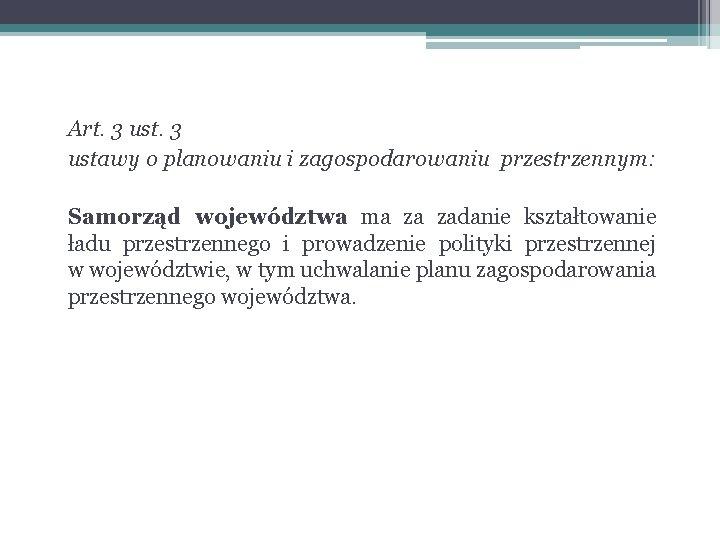 Art. 3 ust. 3
ustawy o planowaniu i zagospodarowaniu przestrzennym:

Samorząd województwa ma za zadanie kształtowanie ładu przestrzennego i prowadzenie polityki przestrzennej w województwie, w tym uchwalanie planu zagospodarowania przestrzennego województwa.